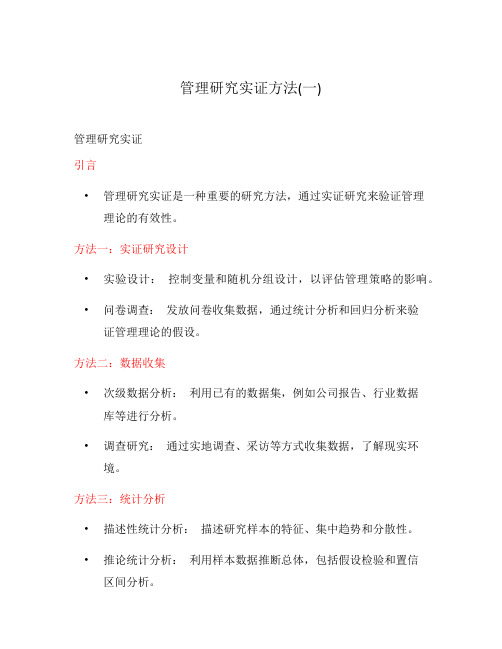 管理研究实证方法(一)

管理研究实证

引言

• 管理研究实证是一种重要的研究方法，通过实证研究来验证管理理论的有效性。

方法一：实证研究设计

• 实验设计： 控制变量和随机分组设计，以评估管理策略的影响。

• 问卷调查： 发放问卷收集数据，通过统计分析和回归分析来验证管理理论的假设。

方法二：数据收集

• 次级数据分析： 利用已有的数据集，例如公司报告、行业数据库等进行分析。

• 调查研究： 通过实地调查、采访等方式收集数据，了解现实环境。

方法三：统计分析

• 描述性统计分析： 描述研究样本的特征、集中趋势和分散性。

• 推论统计分析： 利用样本数据推断总体，包括假设检验和置信区间分析。